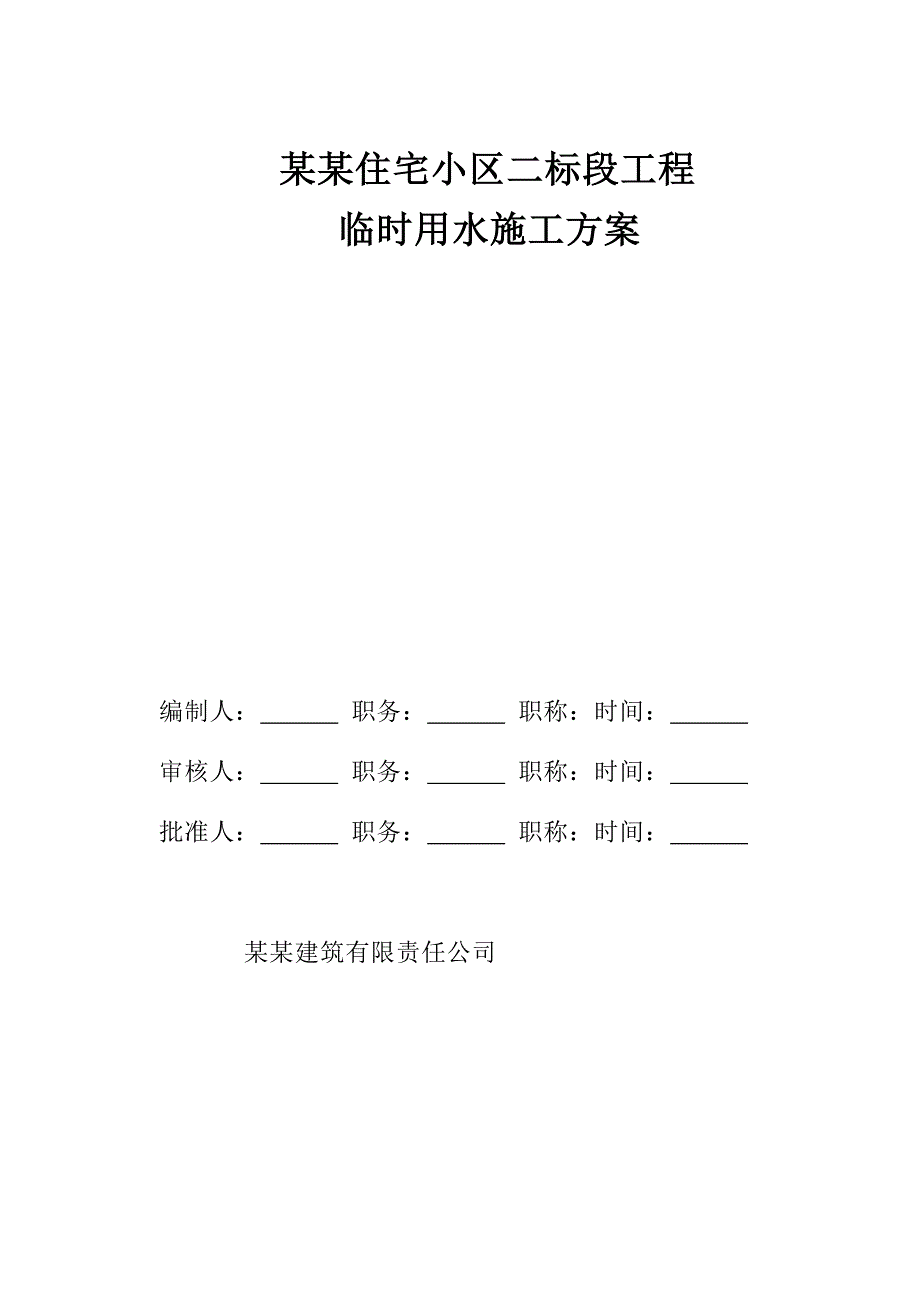 某某住宅小区二标段工程
临时用水施工方案

编制人：______ 职务：______ 职称：时间：______

审核人：______ 职务：______ 职称：时间：______

批准人：______ 职务：______ 职称：时间：______

某某建筑有限责任公司